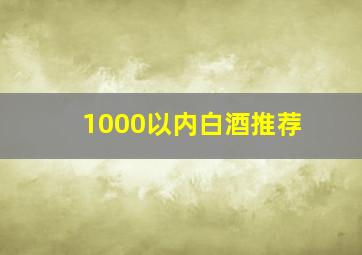 1000以内白酒推荐